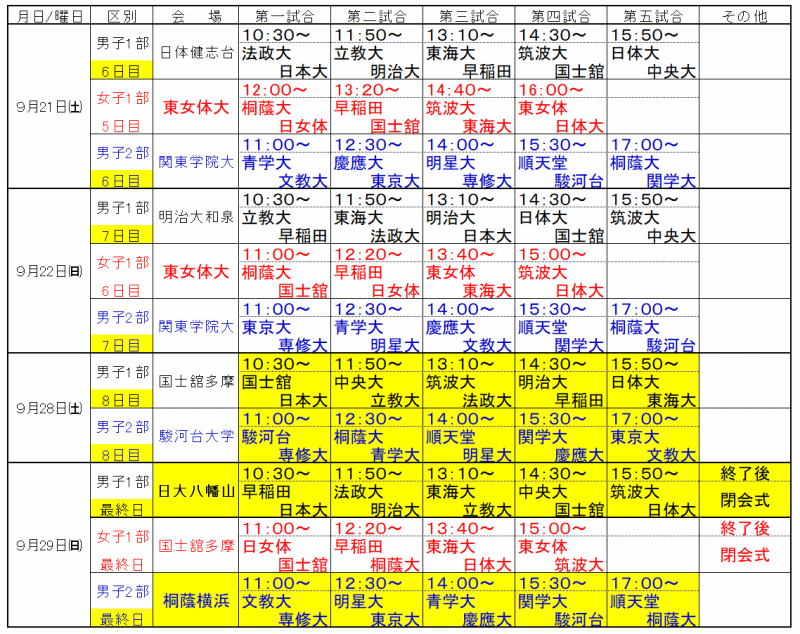 | 月日/曜日 | 区別 | 会　場 | 第一試合 | 第二試合 | 第三試合 | 第四試合 | 第五試合 | その他 |
|---|---|---|---|---|---|---|---|---|
| 9月21日(土) | 男子1部 6日目 | 日体健志台 | 10:30～ 法政大 日本大 | 11:50～ 立教大 明治大 | 13:10～ 東海大 早稲田 | 14:30～ 筑波大 国士舘 | 15:50～ 日体大 中央大 | |
| | 女子1部 5日目 | 東女体大 | 12:00～ 桐蔭大 日女体 | 13:20～ 早稲田 国士舘 | 14:40～ 筑波大 東海大 | 16:00～ 東女体 日体大 | | |
| | 男子2部 6日目 | 関東学院大 | 11:00～ 青学大 文教大 | 12:30～ 慶應大 東京大 | 14:00～ 明星大 専修大 | 15:30～ 順天堂 駿河台 | 17:00～ 桐蔭大 関学大 | |
| 9月22日(日) | 男子1部 7日目 | 明治大和泉 | 10:30～ 立教大 早稲田 | 11:50～ 東海大 法政大 | 13:10～ 明治大 日本大 | 14:30～ 日体大 国士舘 | 15:50～ 筑波大 中央大 | |
| | 女子1部 6日目 | 東女体大 | 11:00～ 桐蔭大 国士舘 | 12:20～ 早稲田 日女体 | 13:40～ 東女体 東海大 | 15:00～ 筑波大 日体大 | | |
| | 男子2部 7日目 | 関東学院大 | 11:00～ 東京大 専修大 | 12:30～ 青学大 明星大 | 14:00～ 慶應大 文教大 | 15:30～ 順天堂 関学大 | 17:00～ 桐蔭大 駿河台 | |
| 9月28日(土) | 男子1部 8日目 | 国士舘多摩 | 10:30～ 国士舘 日本大 | 11:50～ 中央大 立教大 | 13:10～ 筑波大 法政大 | 14:30～ 明治大 早稲田 | 15:50～ 日体大 東海大 | |
| | 男子2部 8日目 | 駿河台大学 | 11:00～ 駿河台 専修大 | 12:30～ 桐蔭大 青学大 | 14:00～ 順天堂 明星大 | 15:30～ 関学大 慶應大 | 17:00～ 東京大 文教大 | |
| 9月29日(日) | 男子1部 最終日 | 日大八幡山 | 10:30～ 早稲田 日本大 | 11:50～ 法政大 明治大 | 13:10～ 東海大 立教大 | 14:30～ 中央大 国士舘 | 15:50～ 筑波大 日体大 | 終了後 閉会式 |
| | 女子1部 最終日 | 国士舘多摩 | 11:00～ 日女体 国士舘 | 12:20～ 早稲田 桐蔭大 | 13:40～ 東海大 日体大 | 15:00～ 東女体 筑波大 | | 終了後 閉会式 |
| | 男子2部 最終日 | 桐蔭横浜 | 11:00～ 文教大 専修大 | 12:30～ 明星大 東京大 | 14:00～ 青学大 慶應大 | 15:30～ 関学大 駿河台 | 17:00～ 順天堂 桐蔭大 | |